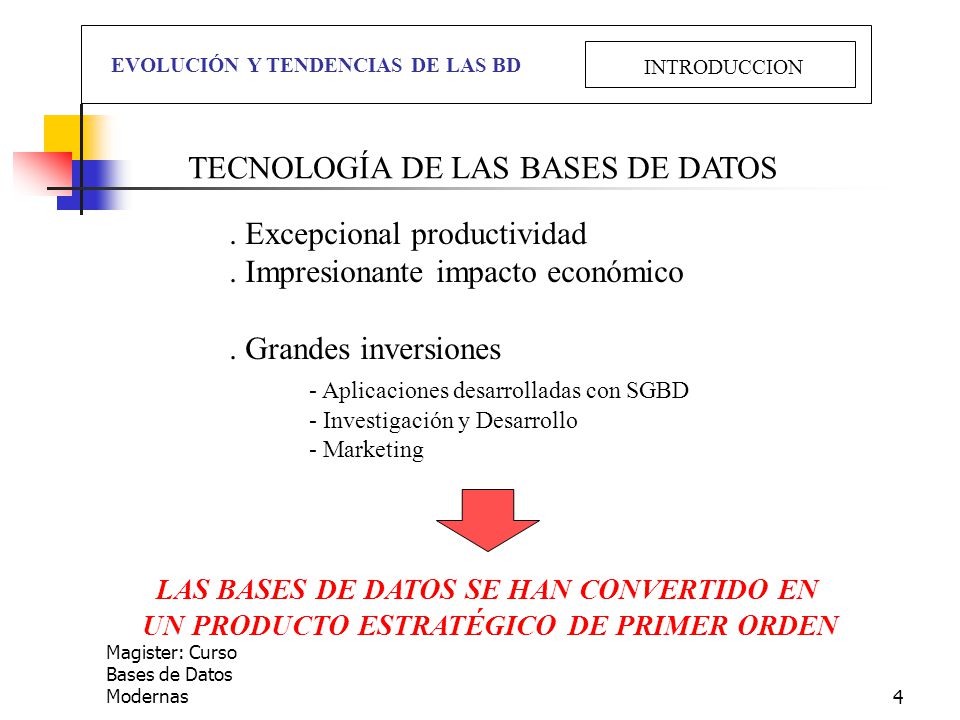 EVOLUCIÓN Y TENDENCIAS DE LAS BD

INTRODUCCION

TECNOLOGÍA DE LAS BASES DE DATOS

. Excepcional productividad
. Impresionante impacto económico

. Grandes inversiones

- Aplicaciones desarrolladas con SGBD
- Investigación y Desarrollo
- Marketing

LAS BASES DE DATOS SE HAN CONVERTIDO EN UN PRODUCTO ESTRATÉGICO DE PRIMER ORDEN

Magister: Curso Bases de Datos Modernas

4